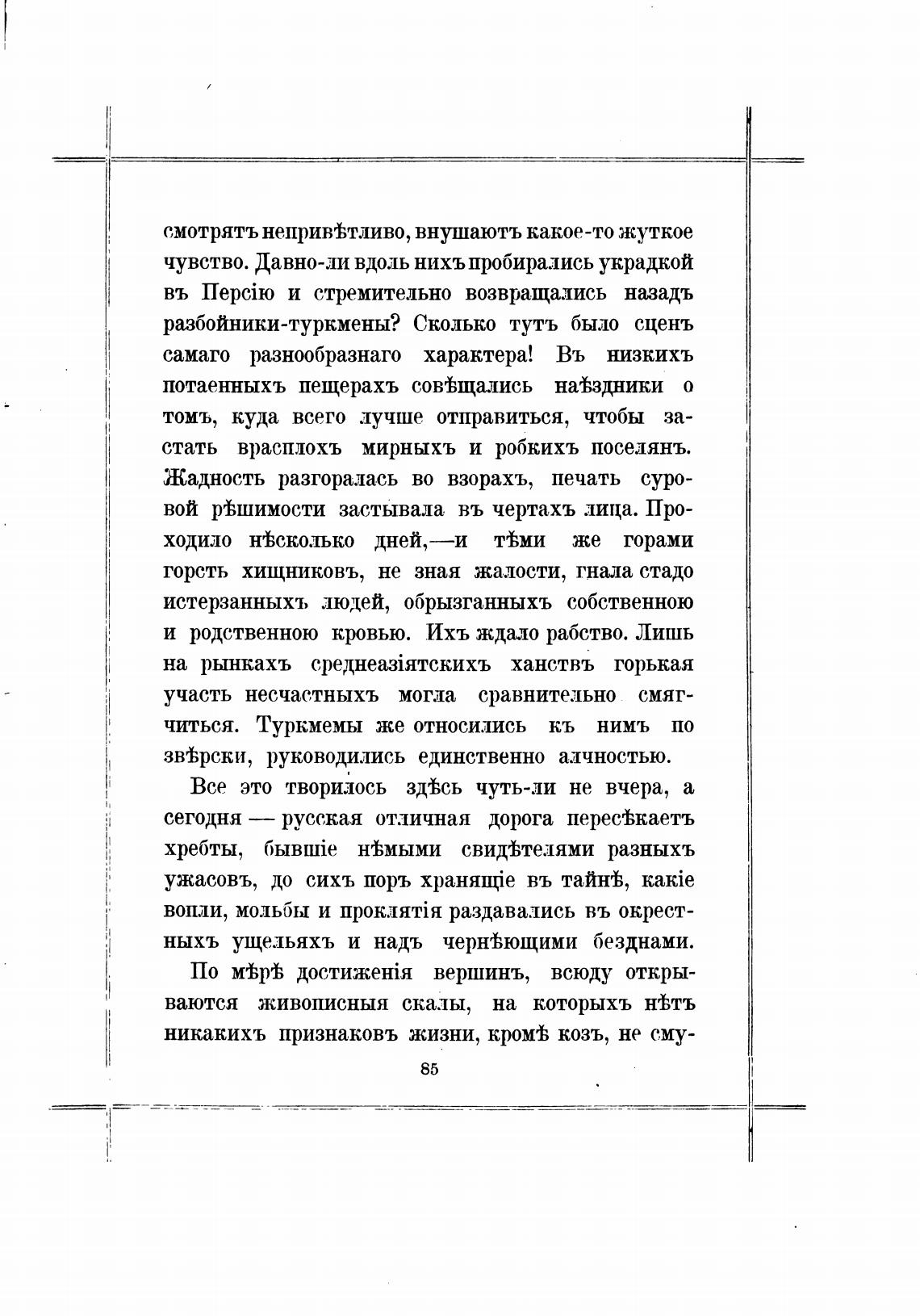 смотрятъ непривѣтливо, внушаютъ какое-то жуткое чувство. Давно-ли вдоль нихъ пробирались украдкой въ Персію и стремительно возвращались назадъ разбойники-туркмены? Сколько тутъ было сценъ самаго разнообразнаго характера! Въ низкихъ потаенныхъ пещерахъ совѣщались наѣздники о томъ, куда всего лучше отправиться, чтобы застать врасплохъ мирныхъ и робкихъ поселянъ. Жадность разгоралась во взорахъ, печать суровой рѣшимости застывала въ чертахъ лица. Проходило нѣсколько дней,—и тѣми же горами горсть хищниковъ, не зная жалости, гнала стадо истерзанныхъ людей, обрызганныхъ собственною и родственною кровью. Ихъ ждало рабство. Лишь на рынкахъ среднеазіятскихъ ханствъ горькая участь несчастныхъ могла сравнительно смягчиться. Туркмемы же относились къ нимъ по звѣрски, руководились единственно алчностью.

Все это творилось здѣсь чуть-ли не вчера, а сегодня — русская отличная дорога пересѣкаетъ хребты, бывшіе нѣмыми свидѣтелями разныхъ ужасовъ, до сихъ поръ хранящіе въ тайнѣ, какіе вопли, мольбы и проклятія раздавались въ окрестныхъ ущельяхъ и надъ чернѣющими безднами.

По мѣрѣ достиженія вершинъ, всюду открываются живописныя скалы, на которыхъ нѣтъ никакихъ признаковъ жизни, кромѣ козъ, не сму-

85